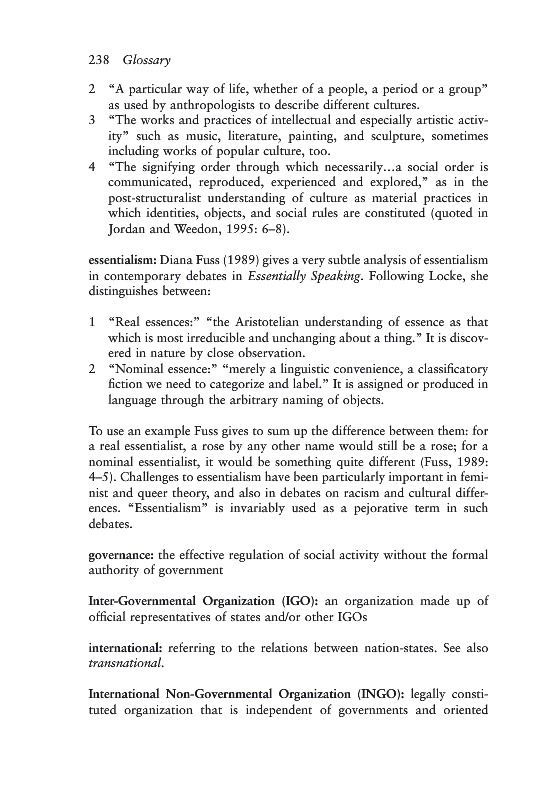 238 Glossary

2 “A particular way of life, whether of a people, a period or a group” as used by anthropologists to describe different cultures.
3 “The works and practices of intellectual and especially artistic activity” such as music, literature, painting, and sculpture, sometimes including works of popular culture, too.
4 “The signifying order through which necessarily...a social order is communicated, reproduced, experienced and explored,” as in the post-structuralist understanding of culture as material practices in which identities, objects, and social rules are constituted (quoted in Jordan and Weedon, 1995: 6–8).

essentialism: Diana Fuss (1989) gives a very subtle analysis of essentialism in contemporary debates in Essentially Speaking. Following Locke, she distinguishes between:

1 “Real essences:” “the Aristotelian understanding of essence as that which is most irreducible and unchanging about a thing.” It is discovered in nature by close observation.
2 “Nominal essence:” “merely a linguistic convenience, a classificatory fiction we need to categorize and label.” It is assigned or produced in language through the arbitrary naming of objects.

To use an example Fuss gives to sum up the difference between them: for a real essentialist, a rose by any other name would still be a rose; for a nominal essentialist, it would be something quite different (Fuss, 1989: 4–5). Challenges to essentialism have been particularly important in feminist and queer theory, and also in debates on racism and cultural differences. “Essentialism” is invariably used as a pejorative term in such debates.

governance: the effective regulation of social activity without the formal authority of government

Inter-Governmental Organization (IGO): an organization made up of official representatives of states and/or other IGOs

international: referring to the relations between nation-states. See also transnational.

International Non-Governmental Organization (INGO): legally constituted organization that is independent of governments and oriented